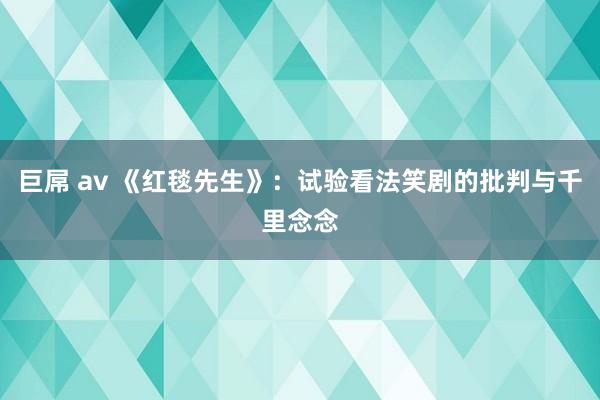 巨屌 av 《红毯先生》：试验看法笑剧的批判与千里念念